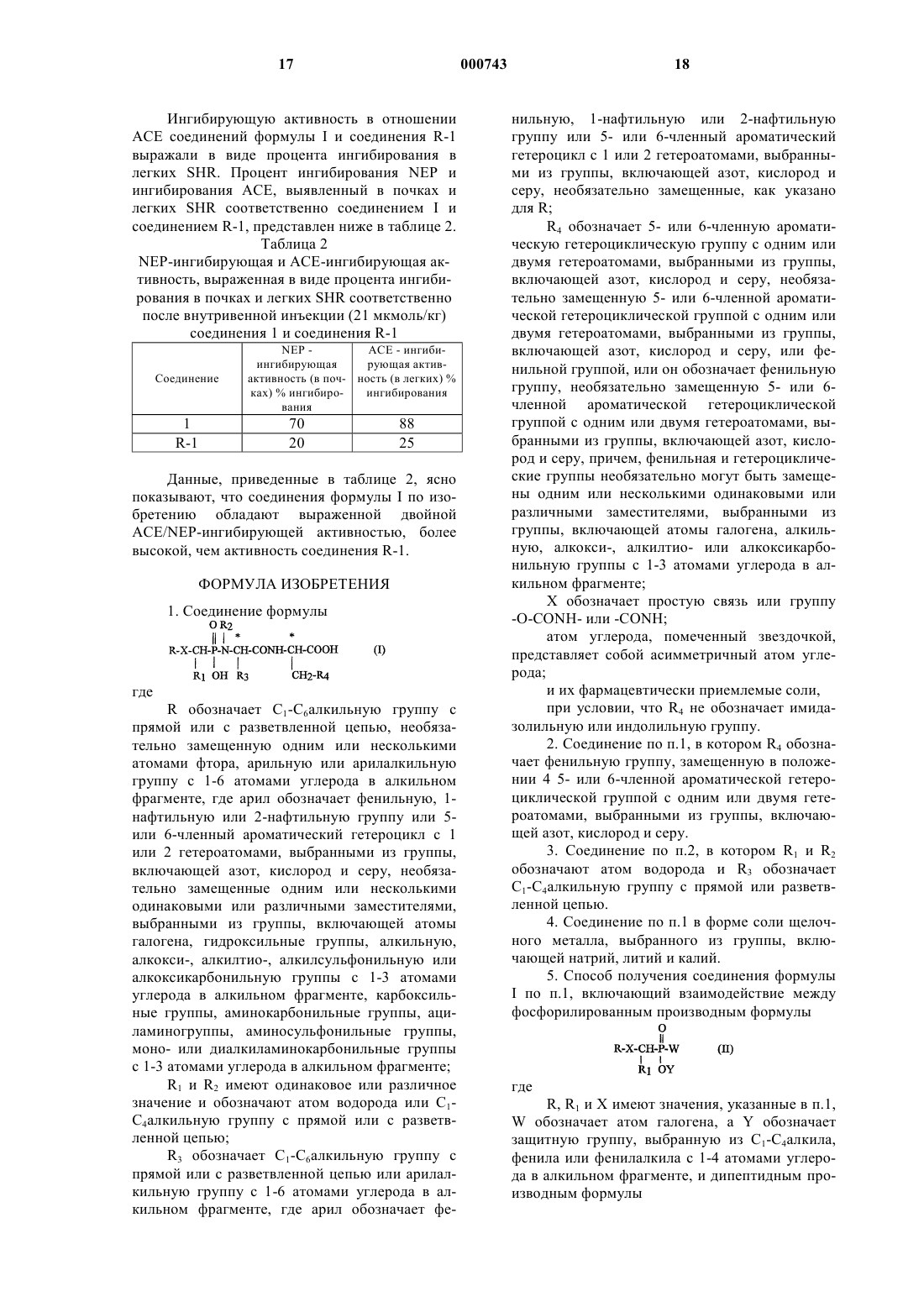 17 000743 18

Ингибирующую активность в отношении ACE соединений формулы I и соединения R-1 выражали в виде процента ингибирования в легких SHR. Процент ингибирования NEP и ингибирования ACE, выявленный в почках и легких SHR соответственно соединением I и соединением R-1, представлен ниже в таблице 2.

Таблица 2
NEP-ингибирующая и ACE-ингибирующая активность, выраженная в виде процента ингибирования в почках и легких SHR соответственно после внутривенной инъекции (21 мкмоль/кг) соединения 1 и соединения R-1

| Соединение | NEP - ингибирующая активность (в почках) % ингибирования | ACE - ингибирующая активность (в легких) % ингибирования |
|---|---|---|
| 1 | 70 | 88 |
| R-1 | 20 | 25 |

Данные, приведенные в таблице 2, ясно показывают, что соединения формулы I по изобретению обладают выраженной двойной ACE/NEP-ингибирующей активностью, более высокой, чем активность соединения R-1.

ФОРМУЛА ИЗОБРЕТЕНИЯ

1. Соединение формулы

O R2
‖ | * *
R-X-CH-P-N-CH-CONH-CH-COOH (I)
| | | |
R1 OH R3 CH2-R4

где

R обозначает $C_1$-$C_6$алкильную группу с прямой или с разветвленной цепью, необязательно замещенную одним или несколькими атомами фтора, арильную или арилалкильную группу с 1-6 атомами углерода в алкильном фрагменте, где арил обозначает фенильную, 1-нафтильную или 2-нафтильную группу или 5- или 6-членный ароматический гетероцикл с 1 или 2 гетероатомами, выбранными из группы, включающей азот, кислород и серу, необязательно замещенные одним или несколькими одинаковыми или различными заместителями, выбранными из группы, включающей атомы галогена, гидроксильные группы, алкильную, алкокси-, алкилтио-, алкилсульфонильную или алкоксикарбонильную группы с 1-3 атомами углерода в алкильном фрагменте, карбоксильные группы, аминокарбонильные группы, ациламиногруппы, аминосульфонильные группы, моно- или диалкиламинокарбонильные группы с 1-3 атомами углерода в алкильном фрагменте;

$R_1$ и $R_2$ имеют одинаковое или различное значение и обозначают атом водорода или $C_1$-$C_4$алкильную группу с прямой или с разветвленной цепью;

$R_3$ обозначает $C_1$-$C_6$алкильную группу с прямой или с разветвленной цепью или арилалкильную группу с 1-6 атомами углерода в алкильном фрагменте, где арил обозначает фенильную, 1-нафтильную или 2-нафтильную группу или 5- или 6-членный ароматический гетероцикл с 1 или 2 гетероатомами, выбранными из группы, включающей азот, кислород и серу, необязательно замещенные, как указано для R;

$R_4$ обозначает 5- или 6-членную ароматическую гетероциклическую группу с одним или двумя гетероатомами, выбранными из группы, включающей азот, кислород и серу, необязательно замещенную 5- или 6-членной ароматической гетероциклической группой с одним или двумя гетероатомами, выбранными из группы, включающей азот, кислород и серу, или фенильной группой, или он обозначает фенильную группу, необязательно замещенную 5- или 6-членной ароматической гетероциклической группой с одним или двумя гетероатомами, выбранными из группы, включающей азот, кислород и серу, причем, фенильная и гетероциклические группы необязательно могут быть замещены одним или несколькими одинаковыми или различными заместителями, выбранными из группы, включающей атомы галогена, алкильную, алкокси-, алкилтио- или алкоксикарбонильную группы с 1-3 атомами углерода в алкильном фрагменте;

X обозначает простую связь или группу -O-CONH- или -CONH;

атом углерода, помеченный звездочкой, представляет собой асимметричный атом углерода;

и их фармацевтически приемлемые соли,

при условии, что $R_4$ не обозначает имидазолильную или индолильную группу.

2. Соединение по п.1, в котором $R_4$ обозначает фенильную группу, замещенную в положении 4 5- или 6-членной ароматической гетероциклической группой с одним или двумя гетероатомами, выбранными из группы, включающей азот, кислород и серу.

3. Соединение по п.2, в котором $R_1$ и $R_2$ обозначают атом водорода и $R_3$ обозначает $C_1$-$C_4$алкильную группу с прямой или разветвленной цепью.

4. Соединение по п.1 в форме соли щелочного металла, выбранного из группы, включающей натрий, литий и калий.

5. Способ получения соединения формулы I по п.1, включающий взаимодействие между фосфорилированным производным формулы

O
‖
R-X-CH-P-W (II)
| |
R1 OY

где

R, $R_1$ и X имеют значения, указанные в п.1, W обозначает атом галогена, а Y обозначает защитную группу, выбранную из $C_1$-$C_4$алкила, фенила или фенилалкила с 1-4 атомами углерода в алкильном фрагменте, и дипептидным производным формулы